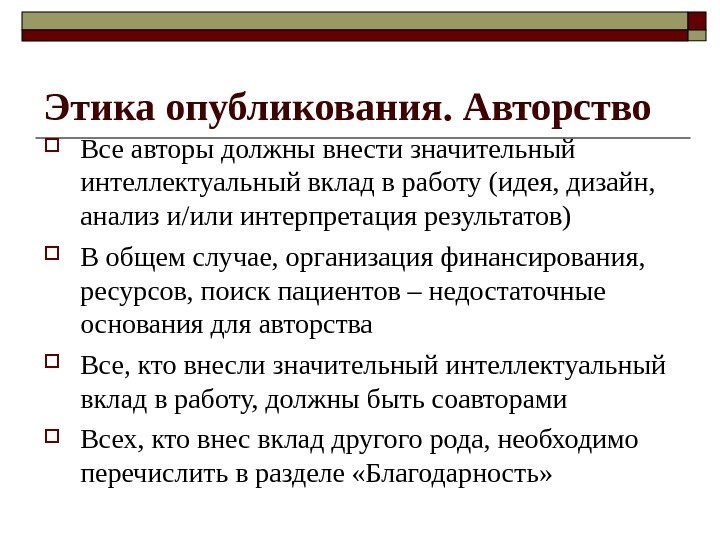 Этика опубликования. Авторство

Все авторы должны внести значительный интеллектуальный вклад в работу (идея, дизайн, анализ и/или интерпретация результатов)

В общем случае, организация финансирования, ресурсов, поиск пациентов – недостаточные основания для авторства

Все, кто внесли значительный интеллектуальный вклад в работу, должны быть соавторами

Всех, кто внес вклад другого рода, необходимо перечислить в разделе «Благодарность»